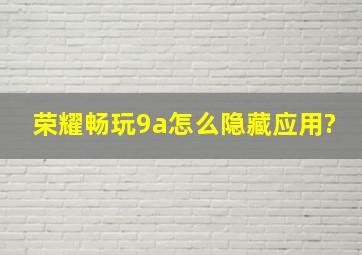 荣耀畅玩9a怎么隐藏应用?